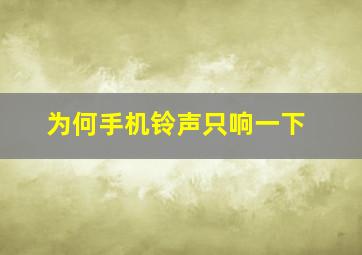 为何手机铃声只响一下